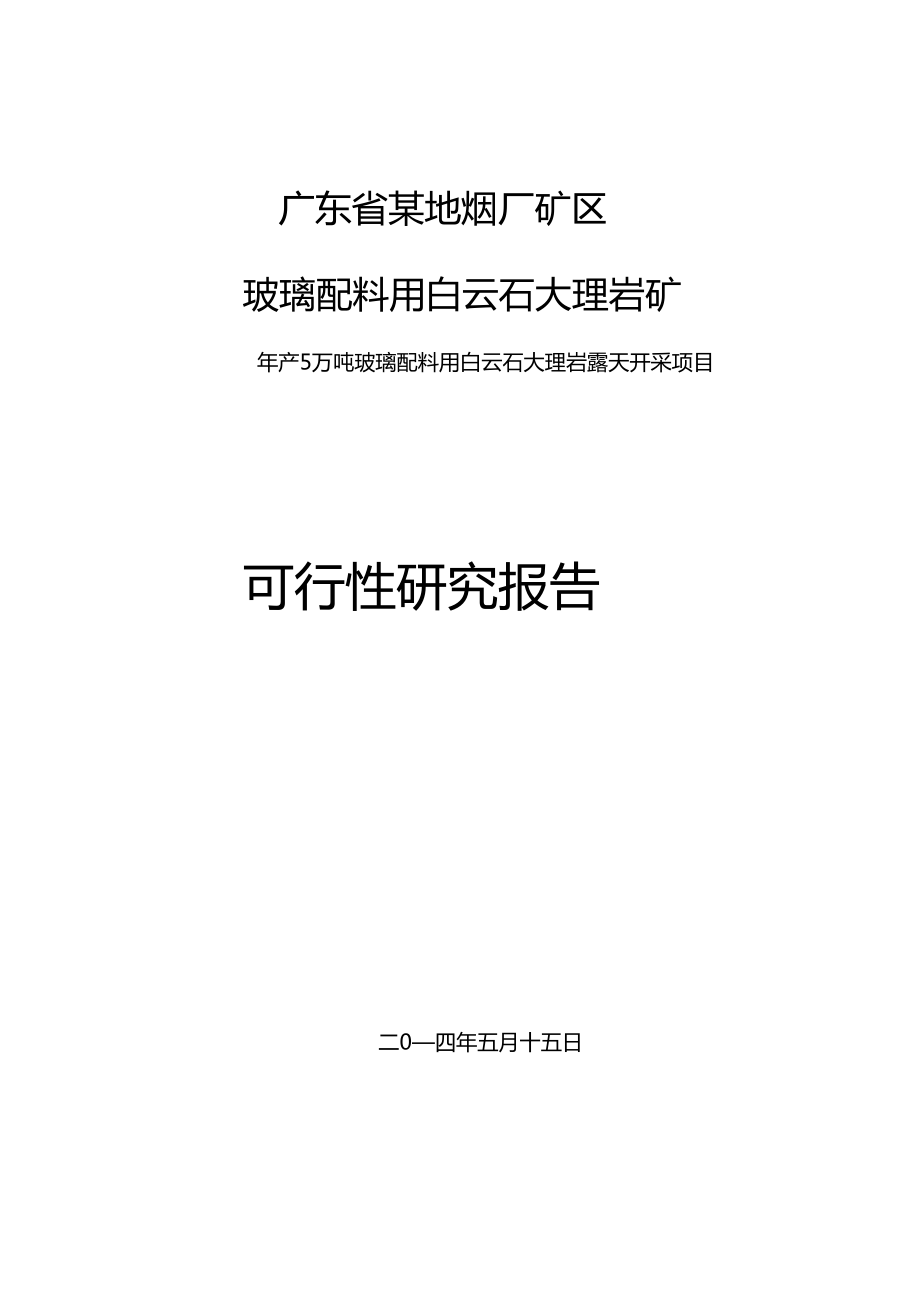 广东省某地烟厂矿区

玻璃配料用白云石大理岩矿

年产5万吨玻璃配料用白云石大理岩露天开采项目

可行性研究报告

二0—四年五月十五日